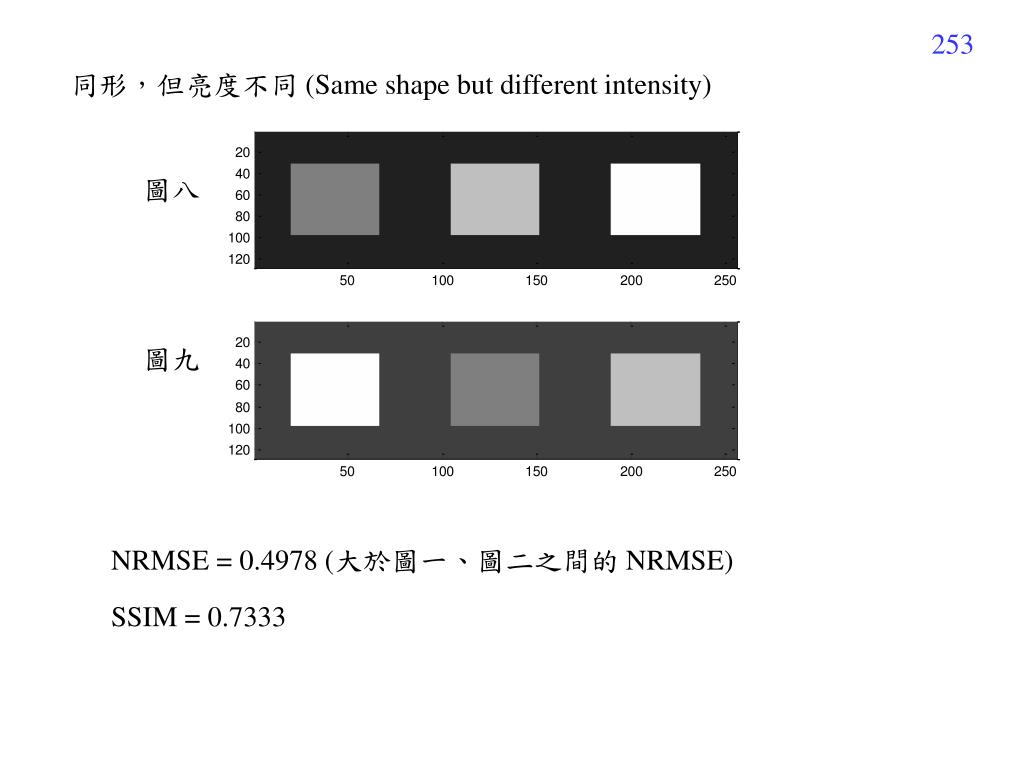 253

同形，但亮度不同 (Same shape but different intensity)

圖八

20
40
60
80
100
120

50 100 150 200 250

圖九

20
40
60
80
100
120

50 100 150 200 250

NRMSE = 0.4978 (大於圖一、圖二之間的 NRMSE)

SSIM = 0.7333